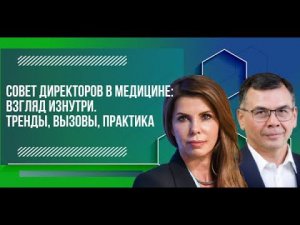 СОВЕТ ДИРЕКТОРОВ В МЕДИЦИНЕ:
ВЗГЛЯД ИЗНУТРИ.
ТРЕНДЫ, ВЫЗОВЫ, ПРАКТИКА